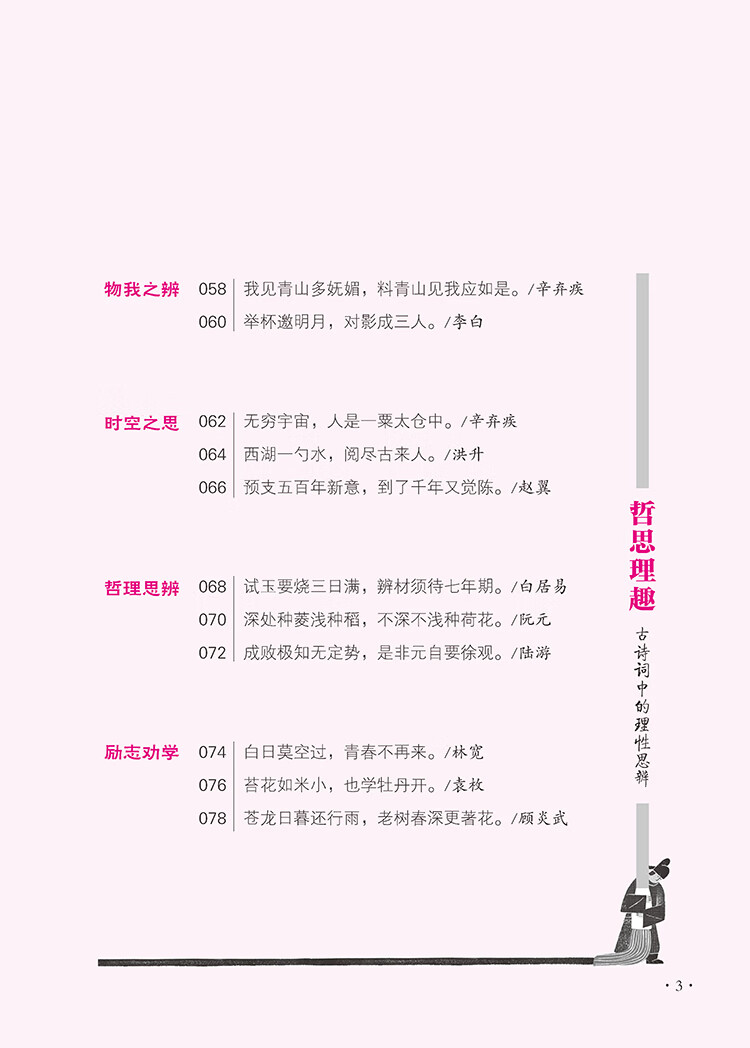 物我之辨
058 我见青山多妩媚，料青山见我应如是。/辛弃疾
060 举杯邀明月，对影成三人。/李白

时空之思
062 无穷宇宙，人是一粟太仓中。/辛弃疾
064 西湖一勺水，阅尽古来人。/洪升
066 预支五百年新意，到了千年又觉陈。/赵翼

哲理思辨
068 试玉要烧三日满，辨材须待七年期。/白居易
070 深处种菱浅种稻，不深不浅种荷花。/阮元
072 成败极知无定势，是非元自要徐观。/陆游

励志劝学
074 白日莫空过，青春不再来。/林宽
076 苔花如米小，也学牡丹开。/袁枚
078 苍龙日暮还行雨，老树春深更著花。/顾炎武

哲思理趣
古诗词中的理性思辨

· 3 ·